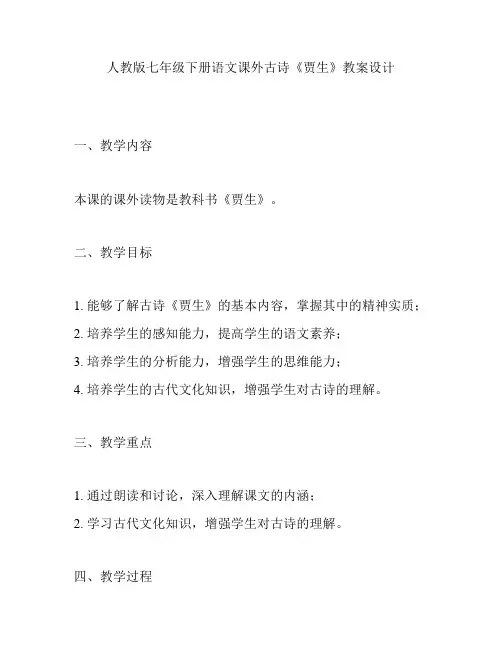 人教版七年级下册语文课外古诗《贾生》教案设计

一、教学内容

本课的课外读物是教科书《贾生》。

二、教学目标

1. 能够了解古诗《贾生》的基本内容，掌握其中的精神实质；

2. 培养学生的感知能力，提高学生的语文素养；

3. 培养学生的分析能力，增强学生的思维能力；

4. 培养学生的古代文化知识，增强学生对古诗的理解。

三、教学重点

1. 通过朗读和讨论，深入理解课文的内涵；

2. 学习古代文化知识，增强学生对古诗的理解。

四、教学过程